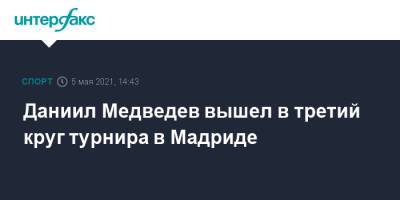 интерфакс

СПОРТ 5 мая 2021, 14:43

Даниил Медведев вышел в третий круг турнира в Мадриде